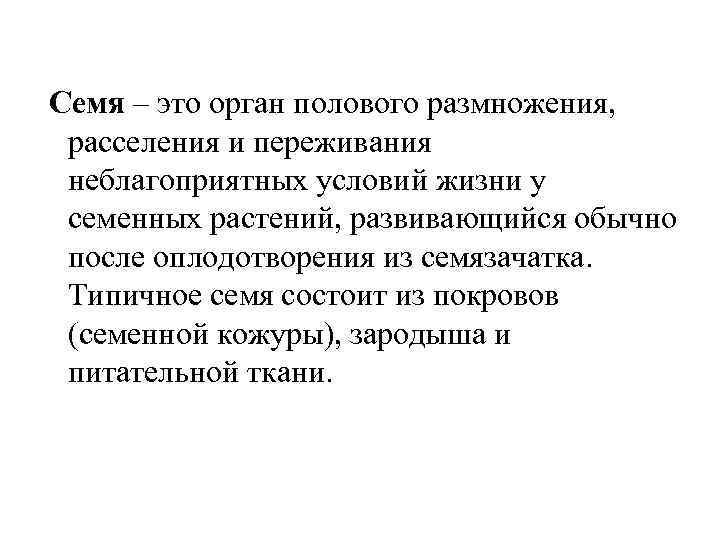 Семя – это орган полового размножения, расселения и переживания неблагоприятных условий жизни у семенных растений, развивающийся обычно после оплодотворения из семязачатка. Типичное семя состоит из покровов (семенной кожуры), зародыша и питательной ткани.